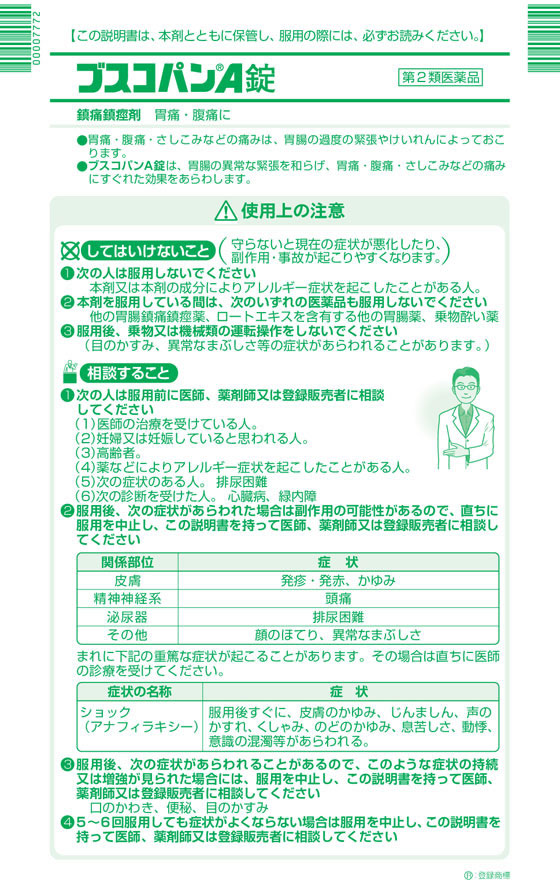 00007772

【この説明書は、本剤とともに保管し、服用の際には、必ずお読みください。】

ブスコパン®A錠

第2類医薬品

鎮痛鎮痙剤　胃痛・腹痛に

●胃痛・腹痛・さしこみなどの痛みは、胃腸の過度の緊張やけいれんによっておこります。
●ブスコパンA錠は、胃腸の異常な緊張を和らげ、胃痛・腹痛・さしこみなどの痛みにすぐれた効果をあらわします。

使用上の注意

してはいけないこと（守らないと現在の症状が悪化したり、副作用・事故が起こりやすくなります。）

❶次の人は服用しないでください
本剤又は本剤の成分によりアレルギー症状を起こしたことがある人。
❷本剤を服用している間は、次のいずれの医薬品も服用しないでください
他の胃腸鎮痛鎮痙薬、ロートエキスを含有する他の胃腸薬、乗物酔い薬
❸服用後、乗物又は機械類の運転操作をしないでください
（目のかすみ、異常なまぶしさ等の症状があらわれることがあります。）

相談すること

❶次の人は服用前に医師、薬剤師又は登録販売者に相談してください
（1）医師の治療を受けている人。
（2）妊婦又は妊娠していると思われる人。
（3）高齢者。
（4）薬などによりアレルギー症状を起こしたことがある人。
（5）次の症状のある人。 排尿困難
（6）次の診断を受けた人。 心臓病、緑内障
❷服用後、次の症状があらわれた場合は副作用の可能性があるので、直ちに服用を中止し、この説明書を持って医師、薬剤師又は登録販売者に相談してください

| 関係部位 | 症　状 |
|---|---|
| 皮膚 | 発疹・発赤、かゆみ |
| 精神神経系 | 頭痛 |
| 泌尿器 | 排尿困難 |
| その他 | 顔のほてり、異常なまぶしさ |

まれに下記の重篤な症状が起こることがあります。その場合は直ちに医師の診療を受けてください。

| 症状の名称 | 症　状 |
|---|---|
| ショック（アナフィラキシー） | 服用後すぐに、皮膚のかゆみ、じんましん、声のかすれ、くしゃみ、のどのかゆみ、息苦しさ、動悸、意識の混濁等があらわれる。 |

❸服用後、次の症状があらわれることがあるので、このような症状の持続又は増強が見られた場合には、服用を中止し、この説明書を持って医師、薬剤師又は登録販売者に相談してください
口のかわき、便秘、目のかすみ
❹5～6回服用しても症状がよくならない場合は服用を中止し、この説明書を持って医師、薬剤師又は登録販売者に相談してください

®：登録商標